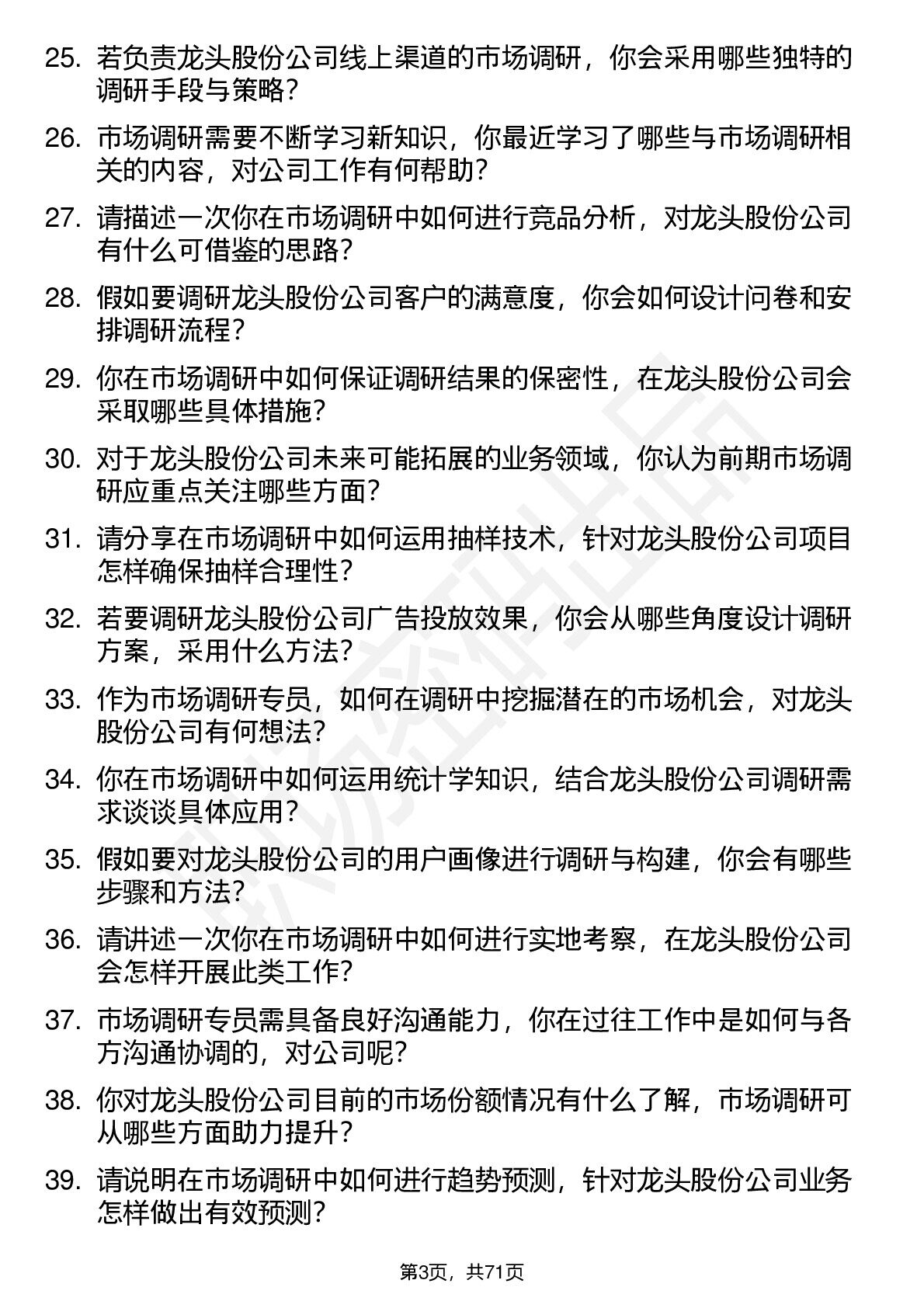 25. 若负责龙头股份公司线上渠道的市场调研，你会采用哪些独特的调研手段与策略？

26. 市场调研需要不断学习新知识，你最近学习了哪些与市场调研相关的内容，对公司工作有何帮助？

27. 请描述一次你在市场调研中如何进行竞品分析，对龙头股份公司有什么可借鉴的思路？

28. 假如要调研龙头股份公司客户的满意度，你会如何设计问卷和安排调研流程？

29. 你在市场调研中如何保证调研结果的保密性，在龙头股份公司会采取哪些具体措施？

30. 对于龙头股份公司未来可能拓展的业务领域，你认为前期市场调研应重点关注哪些方面？

31. 请分享在市场调研中如何运用抽样技术，针对龙头股份公司项目怎样确保抽样合理性？

32. 若要调研龙头股份公司广告投放效果，你会从哪些角度设计调研方案，采用什么方法？

33. 作为市场调研专员，如何在调研中挖掘潜在的市场机会，对龙头股份公司有何想法？

34. 你在市场调研中如何运用统计学知识，结合龙头股份公司调研需求谈谈具体应用？

35. 假如要对龙头股份公司的用户画像进行调研与构建，你会有哪些步骤和方法？

36. 请讲述一次你在市场调研中如何进行实地考察，在龙头股份公司会怎样开展此类工作？

37. 市场调研专员需具备良好沟通能力，你在过往工作中是如何与各方沟通协调的，对公司呢？

38. 你对龙头股份公司目前的市场份额情况有什么了解，市场调研可从哪些方面助力提升？

39. 请说明在市场调研中如何进行趋势预测，针对龙头股份公司业务怎样做出有效预测？

第3页，共71页